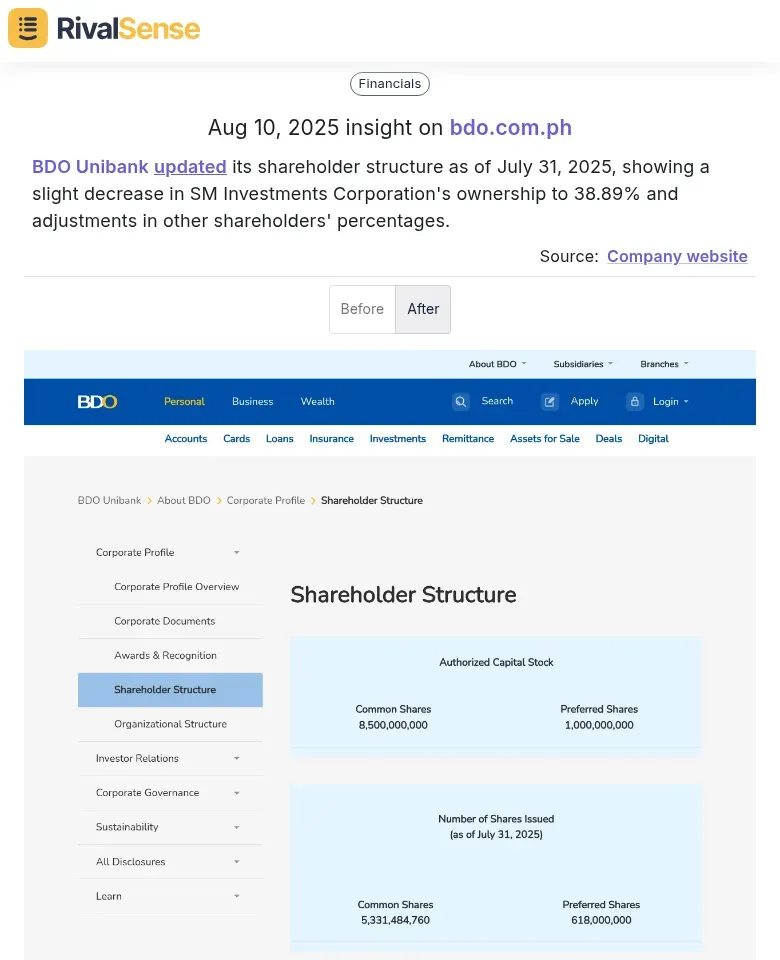 RivalSense

Financials

Aug 10, 2025 insight on bdo.com.ph

BDO Unibank updated its shareholder structure as of July 31, 2025, showing a slight decrease in SM Investments Corporation's ownership to 38.89% and adjustments in other shareholders' percentages.

Source: Company website

Before After

About BDO Subsidiaries Branches

BDO Personal Business Wealth Search Apply Login

Accounts Cards Loans Insurance Investments Remittance Assets for Sale Deals Digital

BDO Unibank > About BDO > Corporate Profile > Shareholder Structure

Corporate Profile
Corporate Profile Overview
Corporate Documents
Awards & Recognition
Shareholder Structure
Organizational Structure
Investor Relations
Corporate Governance
Sustainability
All Disclosures
Learn

Shareholder Structure

Authorized Capital Stock

Common Shares
8,500,000,000

Preferred Shares
1,000,000,000

Number of Shares Issued
(as of July 31, 2025)

Common Shares
5,331,484,760

Preferred Shares
618,000,000